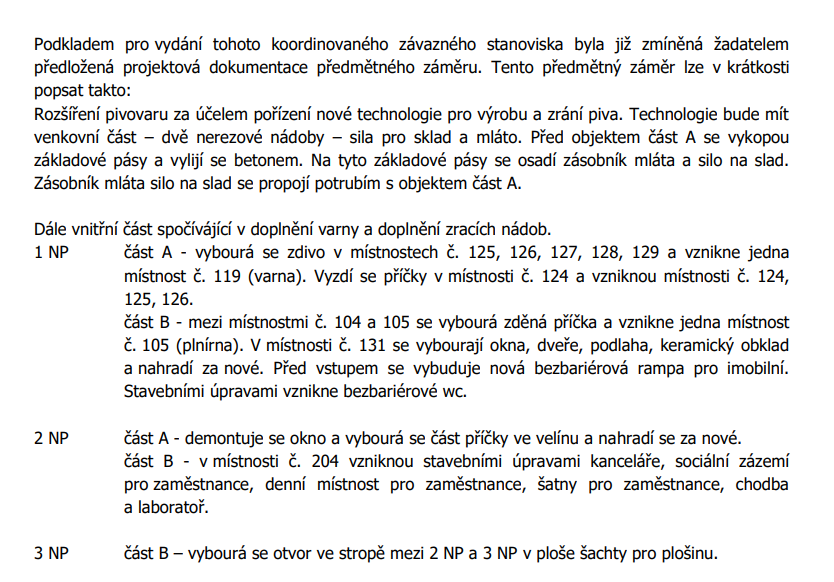 Podkladem pro vydání tohoto koordinovaného závazného stanoviska byla již zmíněná žadatelem předložená projektová dokumentace předmětného záměru. Tento předmětný záměr lze v krátkosti popsat takto:
Rozšíření pivovaru za účelem pořízení nové technologie pro výrobu a zrání piva. Technologie bude mít venkovní část – dvě nerezové nádoby – sila pro sklad a mláto. Před objektem část A se vykopou základové pásy a vylijí se betonem. Na tyto základové pásy se osadí zásobník mláta a silo na slad. Zásobník mláta silo na slad se propojí potrubím s objektem část A.

Dále vnitřní část spočívající v doplnění varny a doplnění zracích nádob.
1 NP část A - vybourá se zdivo v místnostech č. 125, 126, 127, 128, 129 a vznikne jedna místnost č. 119 (varna). Vyzdí se příčky v místnosti č. 124 a vzniknou místnosti č. 124, 125, 126.
část B - mezi místnostmi č. 104 a 105 se vybourá zděná příčka a vznikne jedna místnost č. 105 (plnírna). V místnosti č. 131 se vybourají okna, dveře, podlaha, keramický obklad a nahradí za nové. Před vstupem se vybuduje nová bezbariérová rampa pro imobilní. Stavebními úpravami vznikne bezbariérové wc.

2 NP část A - demontuje se okno a vybourá se část příčky ve velínu a nahradí se za nové.
část B - v místnosti č. 204 vzniknou stavebními úpravami kanceláře, sociální zázemí pro zaměstnance, denní místnost pro zaměstnance, šatny pro zaměstnance, chodba a laboratoř.

3 NP část B – vybourá se otvor ve stropě mezi 2 NP a 3 NP v ploše šachty pro plošinu.